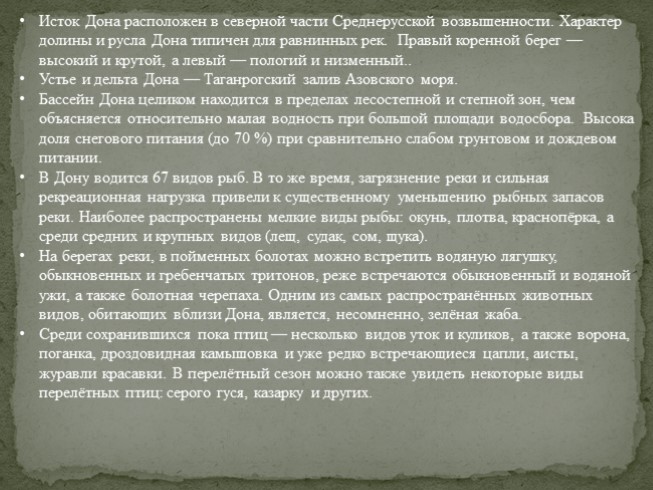 • Исток Дона расположен в северной части Среднерусской возвышенности. Характер долины и русла Дона типичен для равнинных рек. Правый коренной берег — высокий и крутой, а левый — пологий и низменный..
• Устье и дельта Дона — Таганрогский залив Азовского моря.
• Бассейн Дона целиком находится в пределах лесостепной и степной зон, чем объясняется относительно малая водность при большой площади водосбора. Высока доля снегового питания (до 70 %) при сравнительно слабом грунтовом и дождевом питании.
• В Дону водится 67 видов рыб. В то же время, загрязнение реки и сильная рекреационная нагрузка привели к существенному уменьшению рыбных запасов реки. Наиболее распространены мелкие виды рыбы: окунь, плотва, краснопёрка, а среди средних и крупных видов (лещ, судак, сом, щука).
• На берегах реки, в пойменных болотах можно встретить водяную лягушку, обыкновенных и гребенчатых тритонов, реже встречаются обыкновенный и водяной ужи, а также болотная черепаха. Одним из самых распространённых животных видов, обитающих вблизи Дона, является, несомненно, зелёная жаба.
• Среди сохранившихся пока птиц — несколько видов уток и куликов, а также ворона, поганка, дроздовидная камышовка и уже редко встречающиеся цапли, аисты, журавли красавки. В перелётный сезон можно также увидеть некоторые виды перелётных птиц: серого гуся, казарку и других.